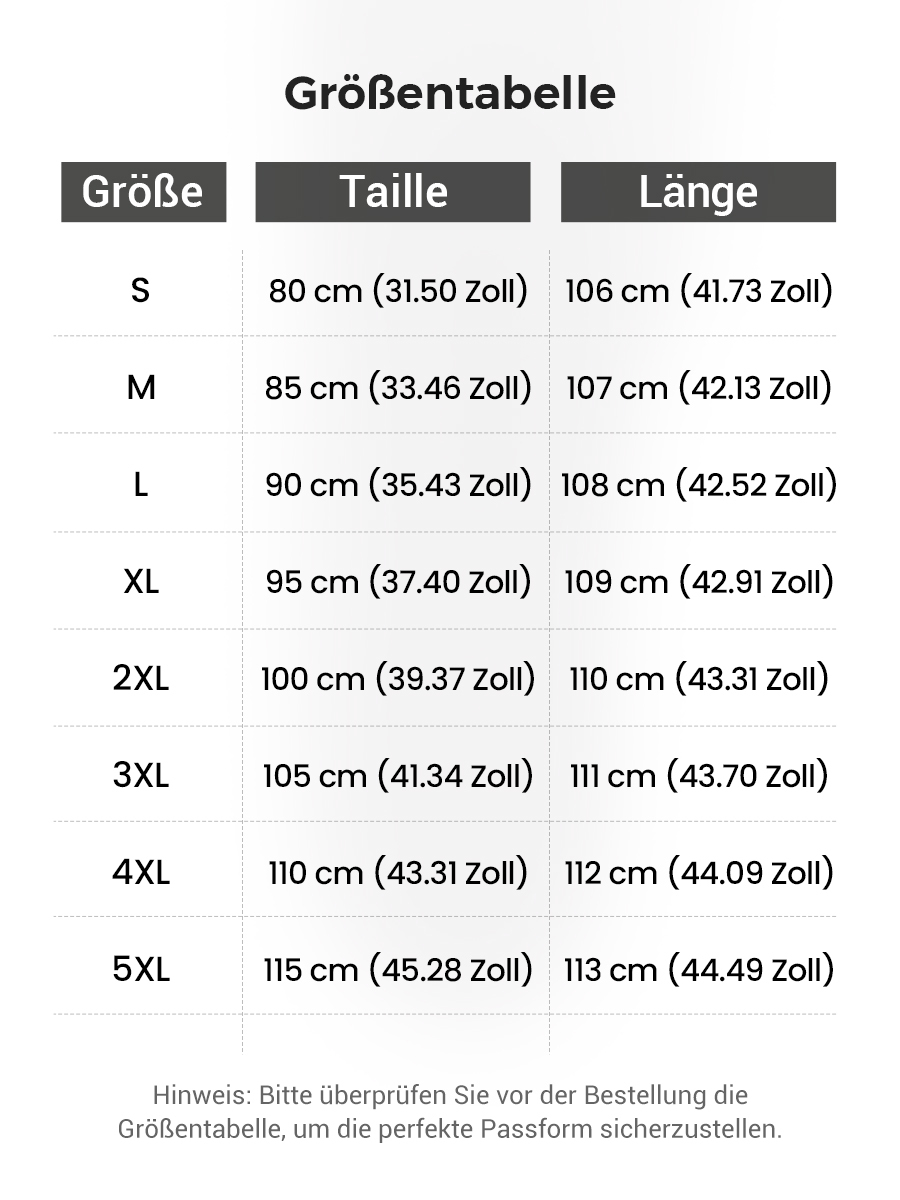 Größentabelle

| Größe | Taille | Länge |
|---|---|---|
| S | 80 cm (31.50 Zoll) | 106 cm (41.73 Zoll) |
| M | 85 cm (33.46 Zoll) | 107 cm (42.13 Zoll) |
| L | 90 cm (35.43 Zoll) | 108 cm (42.52 Zoll) |
| XL | 95 cm (37.40 Zoll) | 109 cm (42.91 Zoll) |
| 2XL | 100 cm (39.37 Zoll) | 110 cm (43.31 Zoll) |
| 3XL | 105 cm (41.34 Zoll) | 111 cm (43.70 Zoll) |
| 4XL | 110 cm (43.31 Zoll) | 112 cm (44.09 Zoll) |
| 5XL | 115 cm (45.28 Zoll) | 113 cm (44.49 Zoll) |

Hinweis: Bitte überprüfen Sie vor der Bestellung die Größentabelle, um die perfekte Passform sicherzustellen.